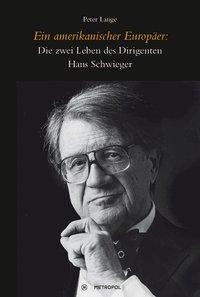 Peter Lange

Ein amerikanischer Europäer:
Die zwei Leben des Dirigenten
Hans Schwieger

METROPOL